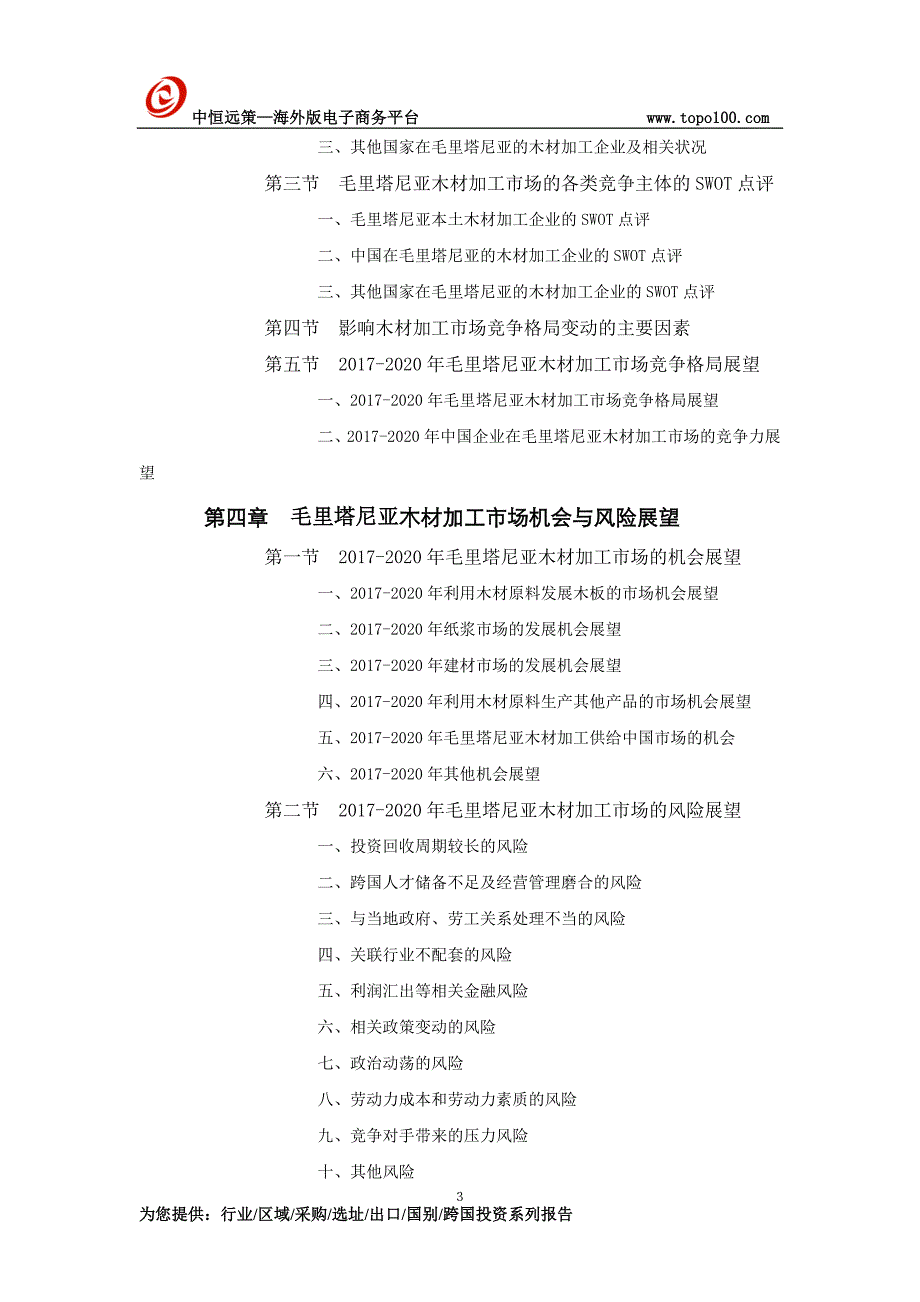 中恒远策—海外版电子商务平台 www.topo100.com

三、其他国家在毛里塔尼亚的木材加工企业及相关状况

第三节 毛里塔尼亚木材加工市场的各类竞争主体的SWOT点评

一、毛里塔尼亚本土木材加工企业的SWOT点评

二、中国在毛里塔尼亚的木材加工企业的SWOT点评

三、其他国家在毛里塔尼亚的木材加工企业的SWOT点评

第四节 影响木材加工市场竞争格局变动的主要因素

第五节 2017-2020年毛里塔尼亚木材加工市场竞争格局展望

一、2017-2020年毛里塔尼亚木材加工市场竞争格局展望

二、2017-2020年中国企业在毛里塔尼亚木材加工市场的竞争力展望

第四章 毛里塔尼亚木材加工市场机会与风险展望

第一节 2017-2020年毛里塔尼亚木材加工市场的机会展望

一、2017-2020年利用木材原料发展木板的市场机会展望

二、2017-2020年纸浆市场的发展机会展望

三、2017-2020年建材市场的发展机会展望

四、2017-2020年利用木材原料生产其他产品的市场机会展望

五、2017-2020年毛里塔尼亚木材加工供给中国市场的机会

六、2017-2020年其他机会展望

第二节 2017-2020年毛里塔尼亚木材加工市场的风险展望

一、投资回收周期较长的风险

二、跨国人才储备不足及经营管理磨合的风险

三、与当地政府、劳工关系处理不当的风险

四、关联行业不配套的风险

五、利润汇出等相关金融风险

六、相关政策变动的风险

七、政治动荡的风险

八、劳动力成本和劳动力素质的风险

九、竞争对手带来的压力风险

十、其他风险

3

为您提供：行业/区域/采购/选址/出口/国别/跨国投资系列报告